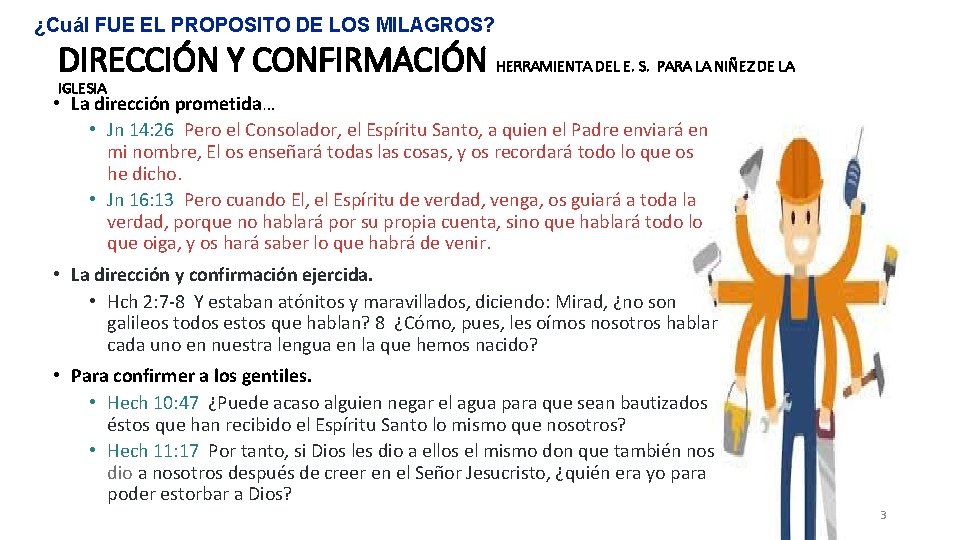 ¿Cuál FUE EL PROPOSITO DE LOS MILAGROS?

DIRECCIÓN Y CONFIRMACIÓN HERRAMIENTA DEL E. S. PARA LA NIÑEZ DE LA IGLESIA

• La dirección prometida…
 • Jn 14:26 Pero el Consolador, el Espíritu Santo, a quien el Padre enviará en mi nombre, El os enseñará todas las cosas, y os recordará todo lo que os he dicho.
 • Jn 16:13 Pero cuando El, el Espíritu de verdad, venga, os guiará a toda la verdad, porque no hablará por su propia cuenta, sino que hablará todo lo que oiga, y os hará saber lo que habrá de venir.

• La dirección y confirmación ejercida.
 • Hch 2:7-8 Y estaban atónitos y maravillados, diciendo: Mirad, ¿no son galileos todos estos que hablan? 8 ¿Cómo, pues, les oímos nosotros hablar cada uno en nuestra lengua en la que hemos nacido?

• Para confirmer a los gentiles.
 • Hech 10:47 ¿Puede acaso alguien negar el agua para que sean bautizados éstos que han recibido el Espíritu Santo lo mismo que nosotros?
 • Hech 11:17 Por tanto, si Dios les dio a ellos el mismo don que también nos dio a nosotros después de creer en el Señor Jesucristo, ¿quién era yo para poder estorbar a Dios?

3